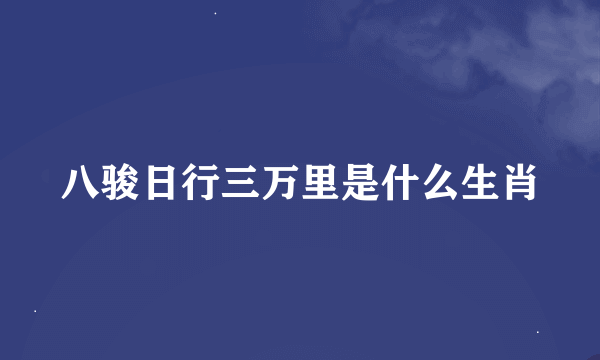 八骏日行三万里是什么生肖